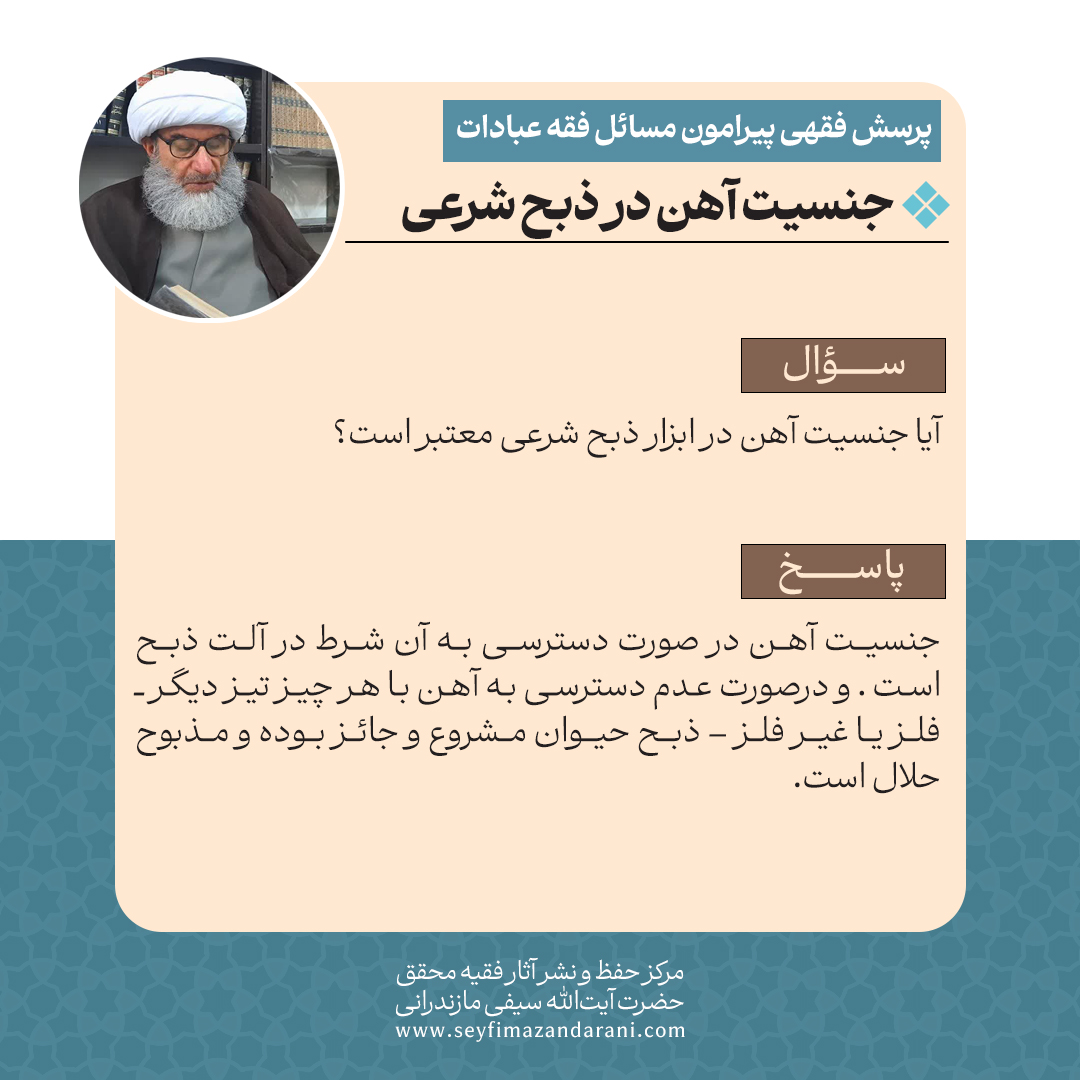 پرسش فقهی پیرامون مسائل فقه عبادات

جنسیت آهن در ذبح شرعی

سؤال

آیا جنسیت آهن در ابزار ذبح شرعی معتبر است؟

پاسخ

جنسیت آهن در صورت دسترسی به آن شرط در آلت ذبح است . و درصورت عدم دسترسی به آهن با هر چیز تیز دیگر- فلز یا غیر فلز - ذبح حیوان مشروع و جائز بوده و مذبوح حلال است.

مرکز حفظ و نشر آثار فقیه محقق
حضرت آیت‌الله سیفی مازندرانی
www.seyfimazandarani.com